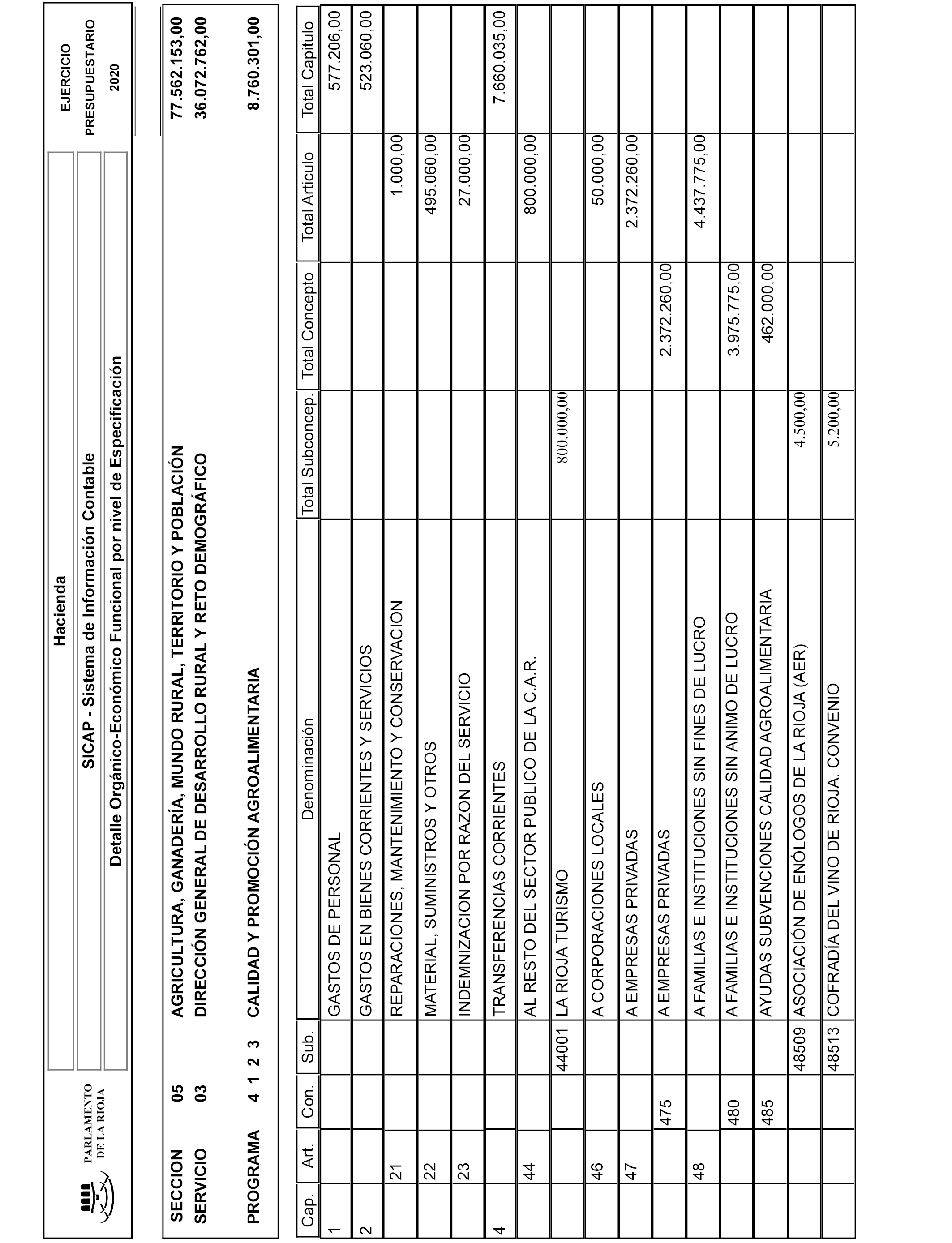 PARLAMENTO DE LA RIOJA

Hacienda

SICAP - Sistema de Información Contable

Detalle Orgánico-Económico Funcional por nivel de Especificación

EJERCICIO PRESUPUESTARIO 2020

SECCION 05 AGRICULTURA, GANADERÍA, MUNDO RURAL, TERRITORIO Y POBLACIÓN 77.562.153,00
SERVICIO 03 DIRECCIÓN GENERAL DE DESARROLLO RURAL Y RETO DEMOGRÁFICO 36.072.762,00

PROGRAMA 4 1 2 3 CALIDAD Y PROMOCIÓN AGROALIMENTARIA 8.760.301,00

| Cap. | Art. | Con. | Sub. | Denominación | Total Subconcep. | Total Concepto | Total Articulo | Total Capitulo |
|---|---|---|---|---|---|---|---|---|
| 1 | | | | GASTOS DE PERSONAL | | | | 577.206,00 |
| 2 | | | | GASTOS EN BIENES CORRIENTES Y SERVICIOS | | | | 523.060,00 |
| | 21 | | | REPARACIONES, MANTENIMIENTO Y CONSERVACION | | | 1.000,00 | |
| | 22 | | | MATERIAL, SUMINISTROS Y OTROS | | | 495.060,00 | |
| | 23 | | | INDEMNIZACION POR RAZON DEL SERVICIO | | | 27.000,00 | |
| 4 | | | | TRANSFERENCIAS CORRIENTES | | | | 7.660.035,00 |
| | 44 | | | AL RESTO DEL SECTOR PUBLICO DE LA C.A.R. | | | 800.000,00 | |
| | | | 44001 | LA RIOJA TURISMO | 800.000,00 | | | |
| | 46 | | | A CORPORACIONES LOCALES | | | 50.000,00 | |
| | 47 | | | A EMPRESAS PRIVADAS | | | 2.372.260,00 | |
| | | 475 | | A EMPRESAS PRIVADAS | | 2.372.260,00 | | |
| | 48 | | | A FAMILIAS E INSTITUCIONES SIN FINES DE LUCRO | | | 4.437.775,00 | |
| | | 480 | | A FAMILIAS E INSTITUCIONES SIN ANIMO DE LUCRO | | 3.975.775,00 | | |
| | | 485 | | AYUDAS SUBVENCIONES CALIDAD AGROALIMENTARIA | | 462.000,00 | | |
| | | | 48509 | ASOCIACIÓN DE ENÓLOGOS DE LA RIOJA (AER) | 4.500,00 | | | |
| | | | 48513 | COFRADÍA DEL VINO DE RIOJA. CONVENIO | 5.200,00 | | | |